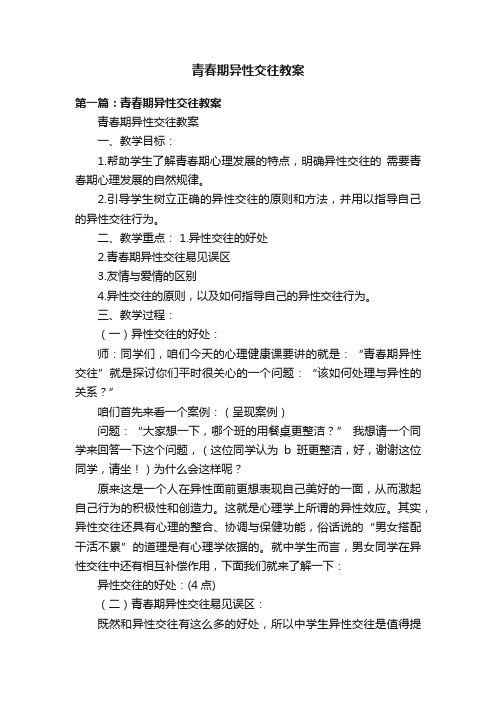 青春期异性交往教案

第一篇：青春期异性交往教案

青春期异性交往教案

一、教学目标：

1.帮助学生了解青春期心理发展的特点，明确异性交往的 需要青春期心理发展的自然规律。

2.引导学生树立正确的异性交往的原则和方法，并用以指导自己的异性交往行为。

二、教学重点： 1.异性交往的好处

2.青春期异性交往易见误区

3.友情与爱情的区别

4.异性交往的原则，以及如何指导自己的异性交往行为。

三、教学过程：

（一）异性交往的好处：

师：同学们，咱们今天的心理健康课要讲的就是：“青春期异性交往”就是探讨你们平时很关心的一个问题：“该如何处理与异性的关系？”

咱们首先来看一个案例：（呈现案例）

问题：“大家想一下，哪个班的用餐桌更整洁？” 我想请一个同学来回答一下这个问题，（这位同学认为 b 班更整洁，好，谢谢这位同学，请坐！）为什么会这样呢？

原来这是一个人在异性面前更想表现自己美好的一面，从而激起自己行为的积极性和创造力。这就是心理学上所谓的异性效应。其实，异性交往还具有心理的整合、协调与保健功能，俗话说的“男女搭配干活不累”的道理是有心理学依据的。就中学生而言，男女同学在异性交往中还有相互补偿作用，下面我们就来了解一下：

异性交往的好处：(4 点)

（二）青春期异性交往易见误区：

既然和异性交往有这么多的好处，所以中学生异性交往是值得提